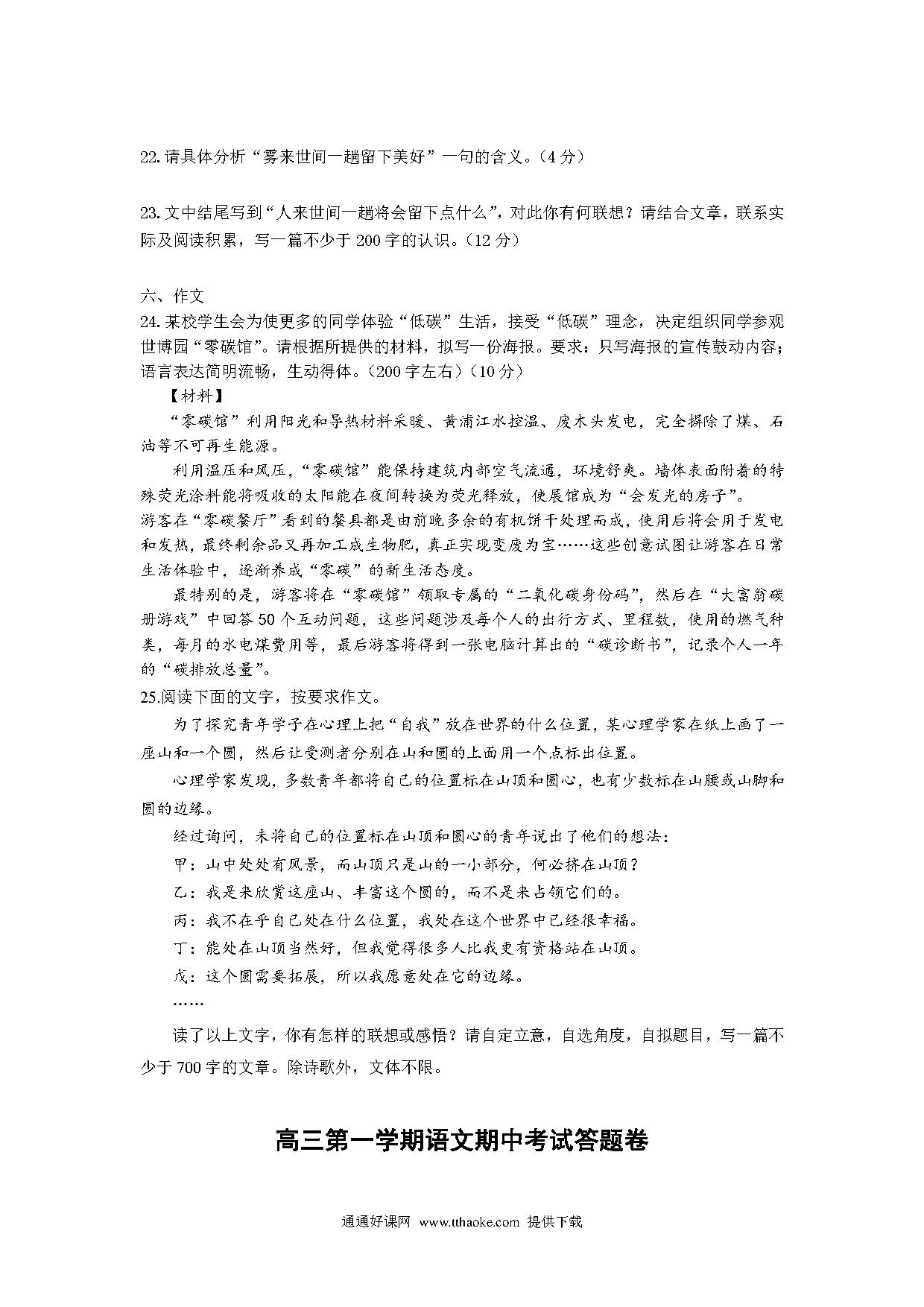 22. 请具体分析“雾来世间一趟留下美好”一句的含义。（4 分）

23. 文中结尾写到“人来世间一趟将会留下点什么”，对此你有何联想？请结合文章，联系实际及阅读积累，写一篇不少于 200 字的认识。（12 分）

六、作文
24. 某校学生会为使更多的同学体验“低碳”生活，接受“低碳”理念，决定组织同学参观世博园“零碳馆”。请根据所提供的材料，拟写一份海报。要求：只写海报的宣传鼓动内容；语言表达简明流畅，生动得体。（200 字左右）（10 分）
【材料】
“零碳馆”利用阳光和导热材料采暖、黄浦江水控温、废木头发电，完全摒除了煤、石油等不可再生能源。
利用温压和风压，“零碳馆”能保持建筑内部空气流通，环境舒爽。墙体表面附着的特殊荧光涂料能将吸收的太阳能在夜间转换为荧光释放，使展馆成为“会发光的房子”。
游客在“零碳餐厅”看到的餐具都是由前晚多余的有机饼干处理而成，使用后将会用于发电和发热，最终剩余品又再加工成生物肥，真正实现变废为宝……这些创意试图让游客在日常生活体验中，逐渐养成“零碳”的新生活态度。
最特别的是，游客将在“零碳馆”领取专属的“二氧化碳身份码”，然后在“大富翁碳册游戏”中回答 50 个互动问题，这些问题涉及每个人的出行方式、里程数，使用的燃气种类，每月的水电煤费用等，最后游客将得到一张电脑计算出的“碳诊断书”，记录个人一年的“碳排放总量”。
25.阅读下面的文字，按要求作文。
为了探究青年学子在心理上把“自我”放在世界的什么位置，某心理学家在纸上画了一座山和一个圆，然后让受测者分别在山和圆的上面用一个点标出位置。
心理学家发现，多数青年都将自己的位置标在山顶和圆心，也有少数标在山腰或山脚和圆的边缘。
经过询问，未将自己的位置标在山顶和圆心的青年说出了他们的想法：
甲：山中处处有风景，而山顶只是山的一小部分，何必挤在山顶？
乙：我是来欣赏这座山、丰富这个圆的，而不是来占领它们的。
丙：我不在乎自己处在什么位置，我处在这个世界中已经很幸福。
丁：能处在山顶当然好，但我觉得很多人比我更有资格站在山顶。
戊：这个圆需要拓展，所以我愿意处在它的边缘。
……
读了以上文字，你有怎样的联想或感悟？请自定立意，自选角度，自拟题目，写一篇不少于 700 字的文章。除诗歌外，文体不限。

高三第一学期语文期中考试答题卷

通通好课网 www.tthaoke.com 提供下载